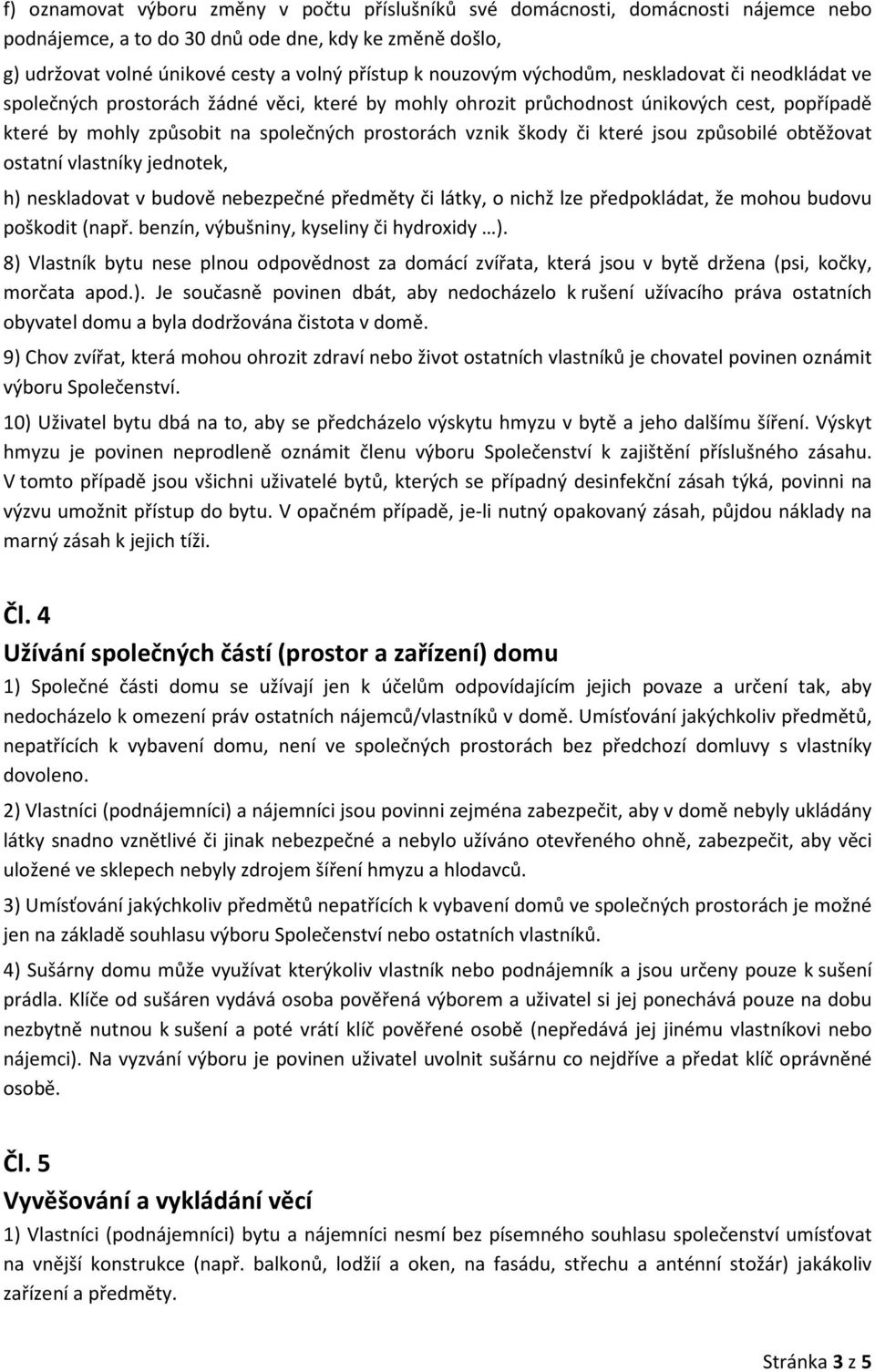 f) oznamovat výboru změny v počtu příslušníků své domácnosti, domácnosti nájemce nebo podnájemce, a to do 30 dnů ode dne, kdy ke změně došlo,

g) udržovat volné únikové cesty a volný přístup k nouzovým východům, neskladovat či neodkládat ve společných prostorách žádné věci, které by mohly ohrozit průchodnost únikových cest, popřípadě které by mohly způsobit na společných prostorách vznik škody či které jsou způsobilé obtěžovat ostatní vlastníky jednotek,

h) neskladovat v budově nebezpečné předměty či látky, o nichž lze předpokládat, že mohou budovu poškodit (např. benzín, výbušniny, kyseliny či hydroxidy …).

8) Vlastník bytu nese plnou odpovědnost za domácí zvířata, která jsou v bytě držena (psi, kočky, morčata apod.). Je současně povinen dbát, aby nedocházelo k rušení užívacího práva ostatních obyvatel domu a byla dodržována čistota v domě.

9) Chov zvířat, která mohou ohrozit zdraví nebo život ostatních vlastníků je chovatel povinen oznámit výboru Společenství.

10) Uživatel bytu dbá na to, aby se předcházelo výskytu hmyzu v bytě a jeho dalšímu šíření. Výskyt hmyzu je povinen neprodleně oznámit členu výboru Společenství k zajištění příslušného zásahu. V tomto případě jsou všichni uživatelé bytů, kterých se případný desinfekční zásah týká, povinni na výzvu umožnit přístup do bytu. V opačném případě, je-li nutný opakovaný zásah, půjdou náklady na marný zásah k jejich tíži.

Čl. 4

Užívání společných částí (prostor a zařízení) domu

1) Společné části domu se užívají jen k účelům odpovídajícím jejich povaze a určení tak, aby nedocházelo k omezení práv ostatních nájemců/vlastníků v domě. Umísťování jakýchkoliv předmětů, nepatřících k vybavení domu, není ve společných prostorách bez předchozí domluvy s vlastníky dovoleno.

2) Vlastníci (podnájemníci) a nájemníci jsou povinni zejména zabezpečit, aby v domě nebyly ukládány látky snadno vznětlivé či jinak nebezpečné a nebylo užíváno otevřeného ohně, zabezpečit, aby věci uložené ve sklepech nebyly zdrojem šíření hmyzu a hlodavců.

3) Umísťování jakýchkoliv předmětů nepatřících k vybavení domů ve společných prostorách je možné jen na základě souhlasu výboru Společenství nebo ostatních vlastníků.

4) Sušárny domu může využívat kterýkoliv vlastník nebo podnájemník a jsou určeny pouze k sušení prádla. Klíče od sušáren vydává osoba pověřená výborem a uživatel si jej ponechává pouze na dobu nezbytně nutnou k sušení a poté vrátí klíč pověřené osobě (nepředává jej jinému vlastníkovi nebo nájemci). Na vyzvání výboru je povinen uživatel uvolnit sušárnu co nejdříve a předat klíč oprávněné osobě.

Čl. 5

Vyvěšování a vykládání věcí

1) Vlastníci (podnájemníci) bytu a nájemníci nesmí bez písemného souhlasu společenství umísťovat na vnější konstrukce (např. balkonů, lodžií a oken, na fasádu, střechu a anténní stožár) jakákoliv zařízení a předměty.

Stránka 3 z 5